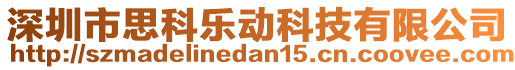 深圳市思科乐动科技有限公司
http://szmadelinedan15.cn.coovee.com